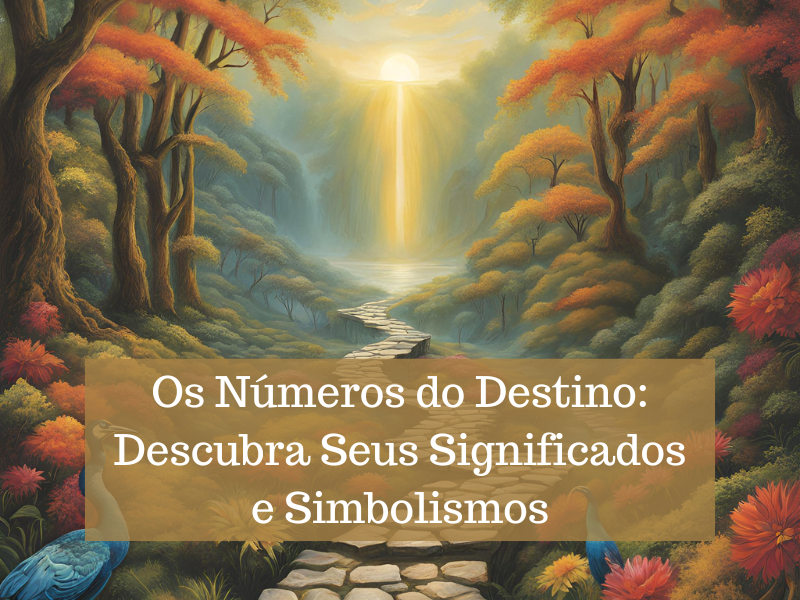 Os Números do Destino: Descubra Seus Significados e Simbolismos